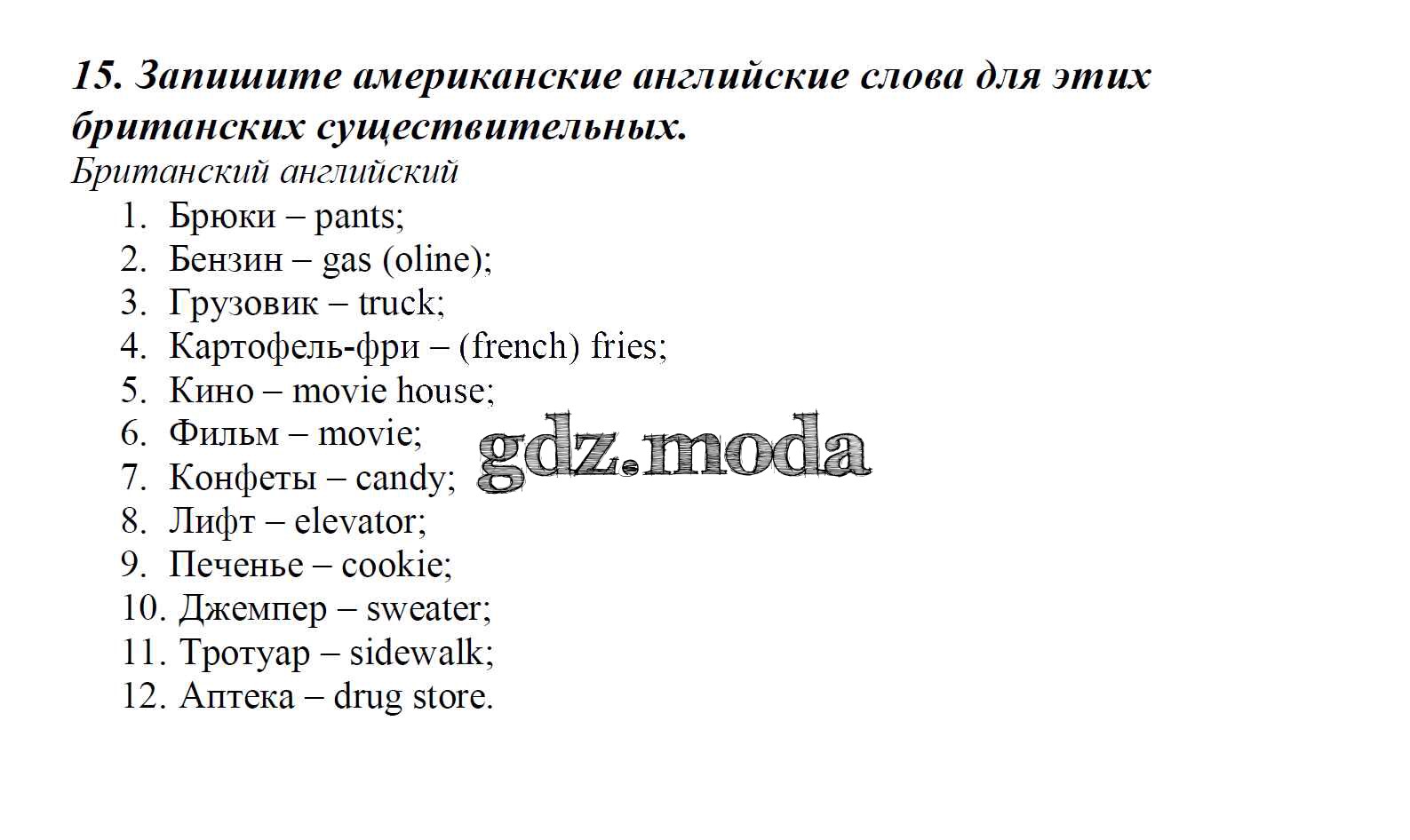 15. Запишите американские английские слова для этих британских существительных.
Британский английский

1. Брюки – pants;
2. Бензин – gas (oline);
3. Грузовик – truck;
4. Картофель-фри – (french) fries;
5. Кино – movie house;
6. Фильм – movie;
7. Конфеты – candy;
8. Лифт – elevator;
9. Печенье – cookie;
10. Джемпер – sweater;
11. Тротуар – sidewalk;
12. Аптека – drug store.

gdz.moda